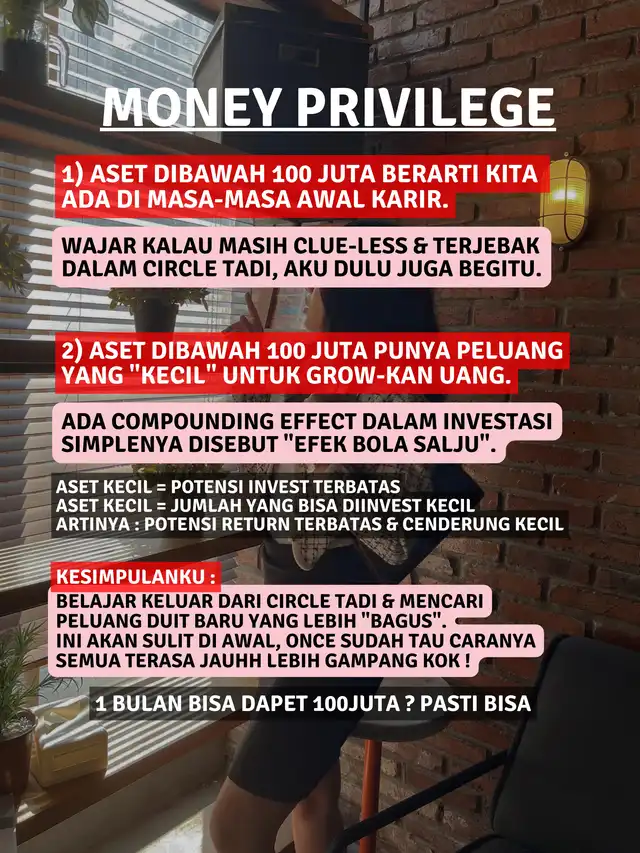 MONEY PRIVILEGE

1) ASET DIBAWAH 100 JUTA BERARTI KITA ADA DI MASA-MASA AWAL KARIR.

WAJAR KALAU MASIH CLUE-LESS & TERJEBAK DALAM CIRCLE TADI, AKU DULU JUGA BEGITU.

2) ASET DIBAWAH 100 JUTA PUNYA PELUANG YANG "KECIL" UNTUK GROW-KAN UANG.

ADA COMPOUNDING EFFECT DALAM INVESTASI SIMPLENYA DISEBUT "EFEK BOLA SALJU".

ASET KECIL = POTENSI INVEST TERBATAS
ASET KECIL = JUMLAH YANG BISA DIINVEST KECIL
ARTINYA : POTENSI RETURN TERBATAS & CENDERUNG KECIL

KESIMPULANKU :
BELAJAR KELUAR DARI CIRCLE TADI & MENCARI PELUANG DUIT BARU YANG LEBIH "BAGUS".
INI AKAN SULIT DI AWAL, ONCE SUDAH TAU CARANYA SEMUA TERASA JAUHH LEBIH GAMPANG KOK !

1 BULAN BISA DAPET 100JUTA ? PASTI BISA